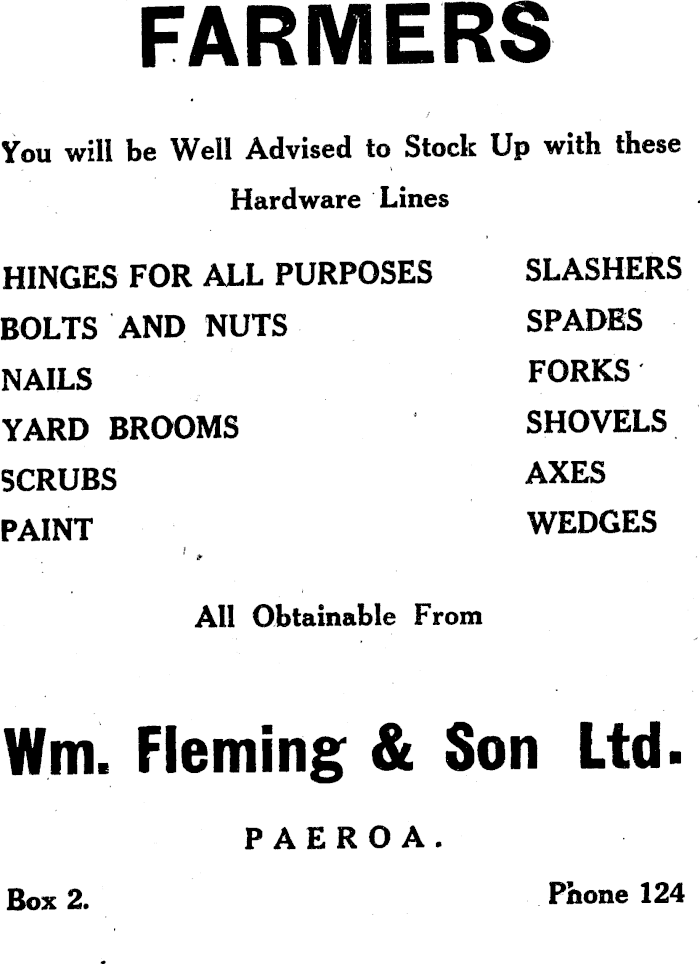 FARMERS

You will be Well Advised to Stock Up with these Hardware Lines

HINGES FOR ALL PURPOSES
BOLTS AND NUTS
NAILS
YARD BROOMS
SCRUBS
PAINT

SLASHERS
SPADES
FORKS
SHOVELS
AXES
WEDGES

All Obtainable From

Wm. Fleming & Son Ltd.

PAEROA.

Box 2.

Phone 124